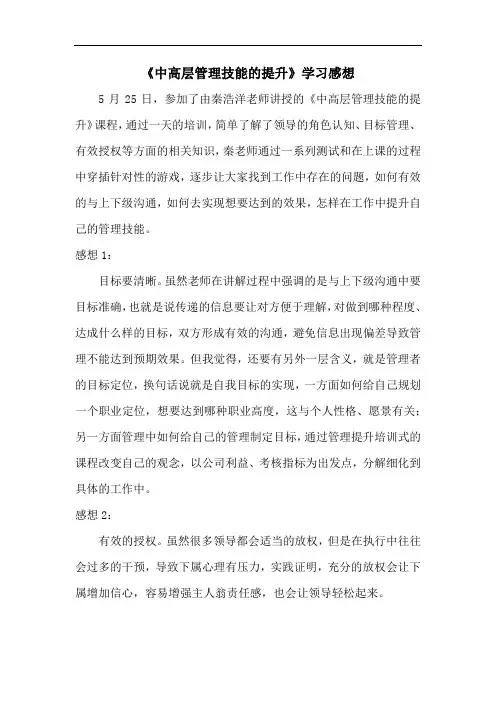 《中高层管理技能的提升》学习感想

5 月 25 日，参加了由秦浩洋老师讲授的《中高层管理技能的提升》课程，通过一天的培训，简单了解了领导的角色认知、目标管理、有效授权等方面的相关知识，秦老师通过一系列测试和在上课的过程中穿插针对性的游戏，逐步让大家找到工作中存在的问题，如何有效的与上下级沟通，如何去实现想要达到的效果，怎样在工作中提升自己的管理技能。

感想 1：

目标要清晰。虽然老师在讲解过程中强调的是与上下级沟通中要目标准确，也就是说传递的信息要让对方便于理解，对做到哪种程度、达成什么样的目标，双方形成有效的沟通，避免信息出现偏差导致管理不能达到预期效果。但我觉得，还要有另外一层含义，就是管理者的目标定位，换句话说就是自我目标的实现，一方面如何给自己规划一个职业定位，想要达到哪种职业高度，这与个人性格、愿景有关；另一方面管理中如何给自己的管理制定目标，通过管理提升培训式的课程改变自己的观念，以公司利益、考核指标为出发点，分解细化到具体的工作中。

感想 2：

有效的授权。虽然很多领导都会适当的放权，但是在执行中往往会过多的干预，导致下属心理有压力，实践证明，充分的放权会让下属增加信心，容易增强主人翁责任感，也会让领导轻松起来。